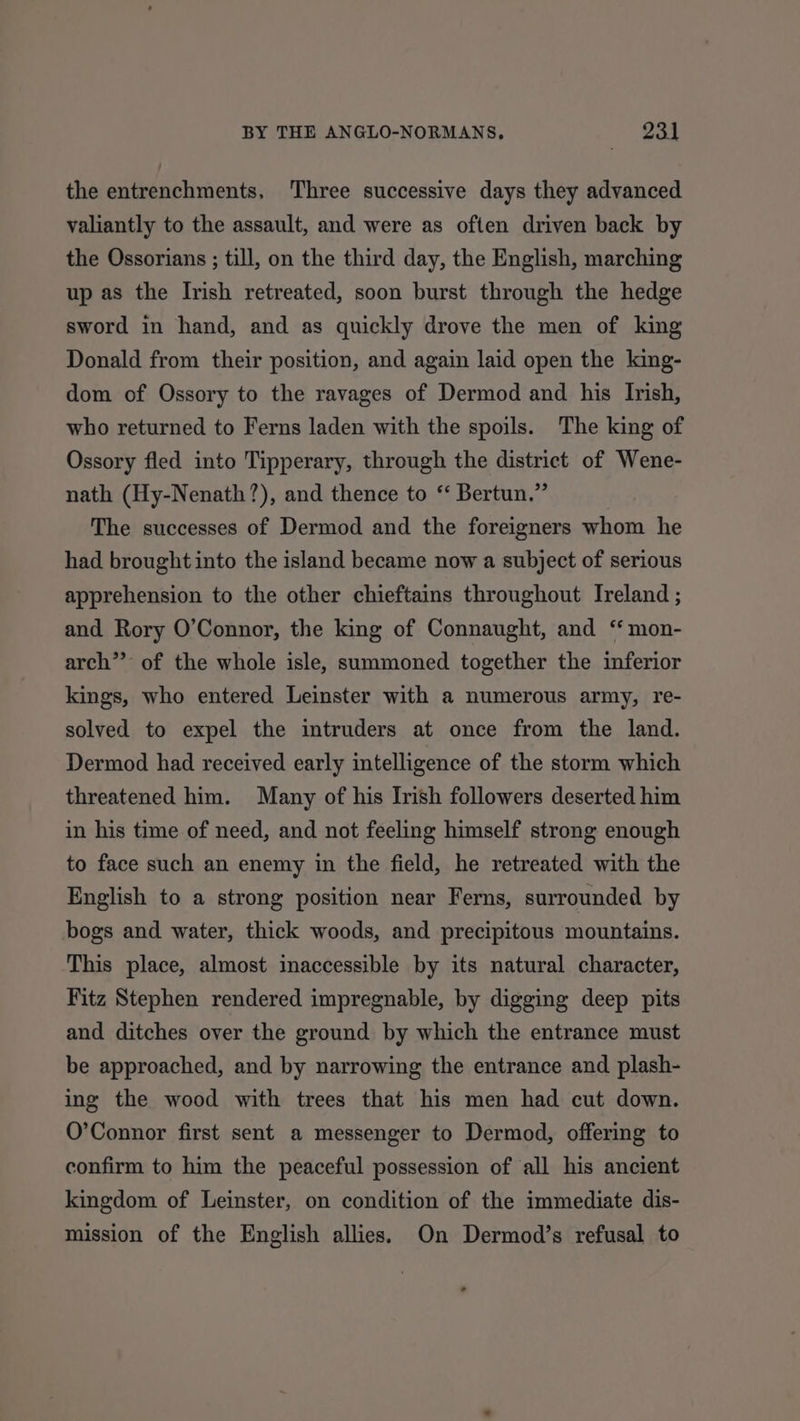 BY THE ANGLO-NORMANS. 231

the entrenchments. Three successive days they advanced valiantly to the assault, and were as often driven back by the Ossorians ; till, on the third day, the English, marching up as the Irish retreated, soon burst through the hedge sword in hand, and as quickly drove the men of king Donald from their position, and again laid open the kingdom of Ossory to the ravages of Dermod and his Irish, who returned to Ferns laden with the spoils. The king of Ossory fled into Tipperary, through the district of Wenenath (Hy-Nenath ?), and thence to “ Bertun.”

The successes of Dermod and the foreigners whom he had brought into the island became now a subject of serious apprehension to the other chieftains throughout Ireland ; and Rory O’Connor, the king of Connaught, and “ monarch” of the whole isle, summoned together the inferior kings, who entered Leinster with a numerous army, resolved to expel the intruders at once from the land. Dermod had received early intelligence of the storm which threatened him. Many of his Irish followers deserted him in his time of need, and not feeling himself strong enough to face such an enemy in the field, he retreated with the English to a strong position near Ferns, surrounded by bogs and water, thick woods, and precipitous mountains. This place, almost inaccessible by its natural character, Fitz Stephen rendered impregnable, by digging deep pits and ditches over the ground by which the entrance must be approached, and by narrowing the entrance and plashing the wood with trees that his men had cut down. O’Connor first sent a messenger to Dermod, offering to confirm to him the peaceful possession of all his ancient kingdom of Leinster, on condition of the immediate dismission of the English allies. On Dermod’s refusal to